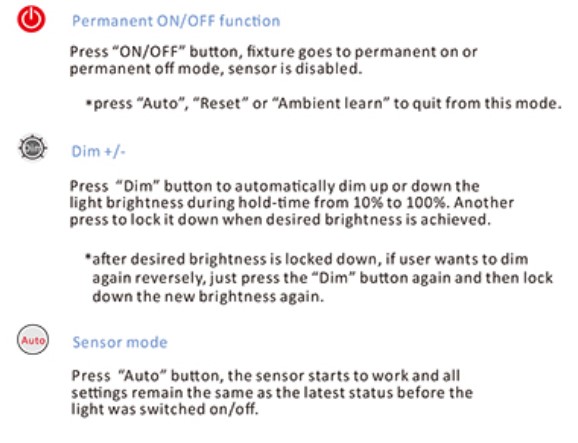 Permanent ON/OFF function

Press "ON/OFF" button, fixture goes to permanent on or permanent off mode, sensor is disabled.

*press "Auto", "Reset" or "Ambient learn" to quit from this mode.

Dim

Dim +/-

Press "Dim" button to automatically dim up or down the light brightness during hold-time from 10% to 100%. Another press to lock it down when desired brightness is achieved.

*after desired brightness is locked down, if user wants to dim again reversely, just press the "Dim" button again and then lock down the new brightness again.

Auto

Sensor mode

Press "Auto" button, the sensor starts to work and all settings remain the same as the latest status before the light was switched on/off.